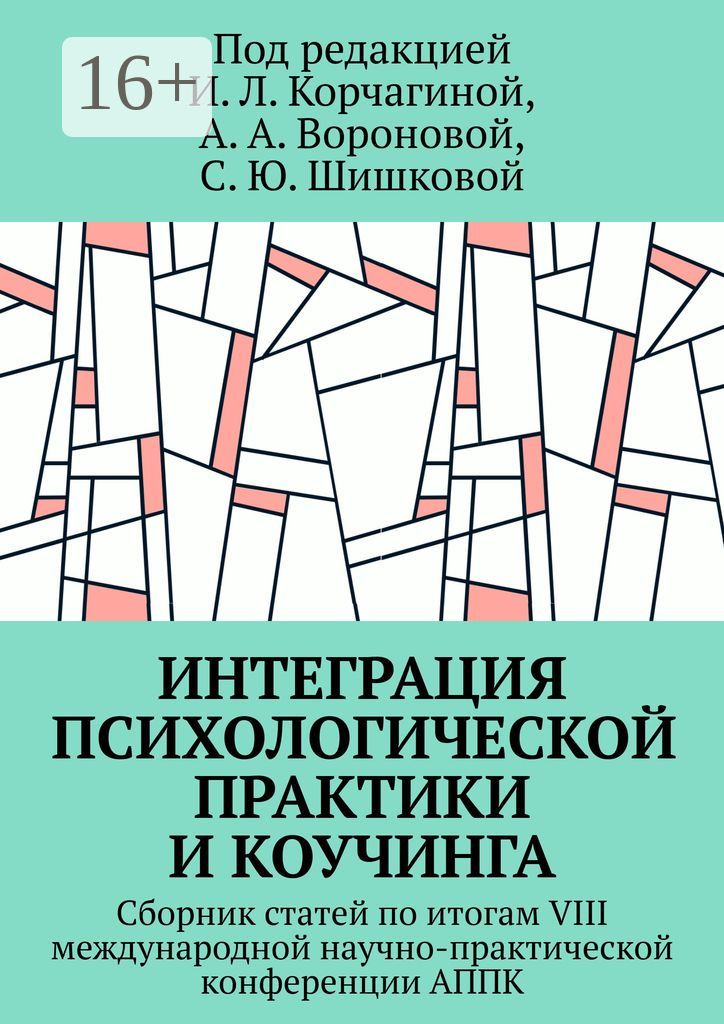 16+

Под редакцией
И. Л. Корчагиной,
А. А. Вороновой,
С. Ю. Шишковой

ИНТЕГРАЦИЯ ПСИХОЛОГИЧЕСКОЙ ПРАКТИКИ И КОУЧИНГА

Сборник статей по итогам VIII международной научно-практической конференции АППК